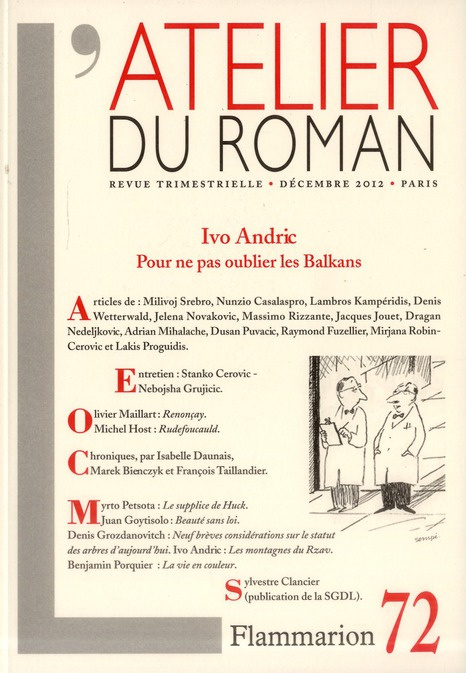 L'ATELIER DU ROMAN

REVUE TRIMESTRIELLE • DÉCEMBRE 2012 • PARIS

Ivo Andric
Pour ne pas oublier les Balkans

Articles de : Milivoj Srebro, Nunzio Casalaspro, Lambros Kampéridis, Denis Wetterwald, Jelena Novakovic, Massimo Rizzante, Jacques Jouet, Dragan Nedeljkovic, Adrian Mihalache, Dusan Puvacic, Raymond Fuzellier, Mirjana Robin-Cerovic et Lakis Proguidis.

Entretien : Stanko Cerovic - Nebojsha Grujicic.

Olivier Maillart : Renonçay.
Michel Host : Rudefoucauld.

Chroniques, par Isabelle Daunais, Marek Bienczyk et François Taillandier.

Myrto Petsota : Le supplice de Huck.
Juan Goytisolo : Beauté sans loi.
Denis Grozdanovitch : Neuf brèves considérations sur le statut des arbres d'aujourd'hui. Ivo Andric : Les montagnes du Rzav.
Benjamin Porquier : La vie en couleur.

Sylvestre Clancier (publication de la SGDL).

sempé

Flammarion 72